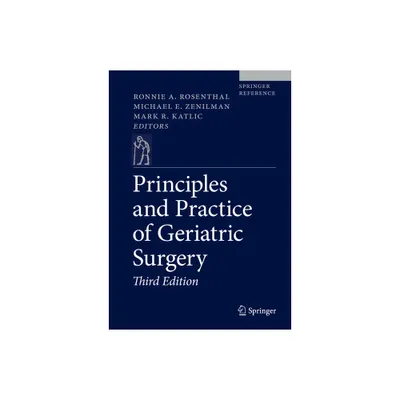 SPRINGER REFERENCE

RONNIE A. ROSENTHAL
MICHAEL E. ZENILMAN
MARK R. KATLIC
EDITORS

Principles and Practice of Geriatric Surgery
Third Edition

Springer